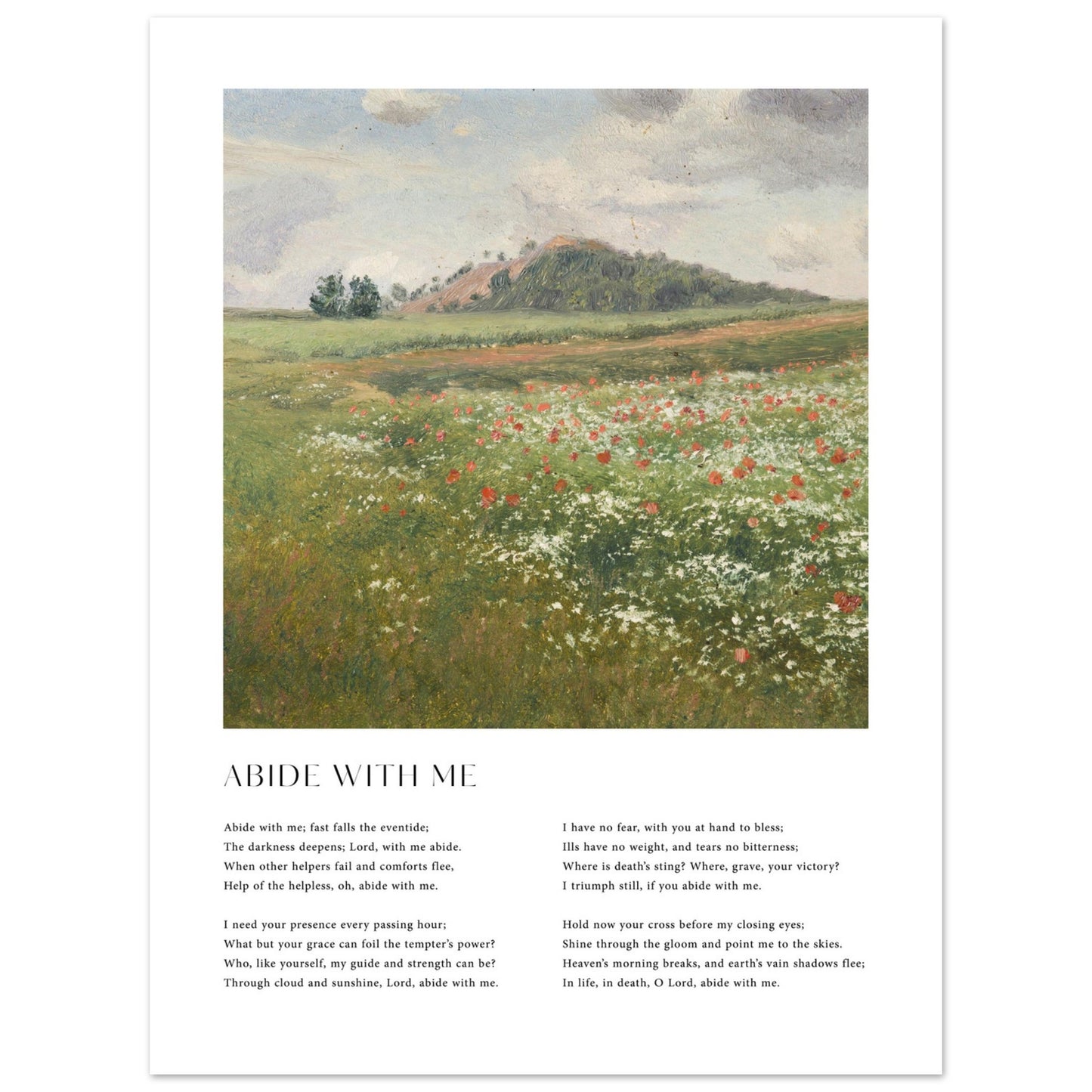 ABIDE WITH ME

Abide with me; fast falls the eventide;
The darkness deepens; Lord, with me abide.
When other helpers fail and comforts flee,
Help of the helpless, oh, abide with me.

I need your presence every passing hour;
What but your grace can foil the tempter's power?
Who, like yourself, my guide and strength can be?
Through cloud and sunshine, Lord, abide with me.

I have no fear, with you at hand to bless;
Ills have no weight, and tears no bitterness;
Where is death's sting? Where, grave, your victory?
I triumph still, if you abide with me.

Hold now your cross before my closing eyes;
Shine through the gloom and point me to the skies.
Heaven's morning breaks, and earth's vain shadows flee;
In life, in death, O Lord, abide with me.